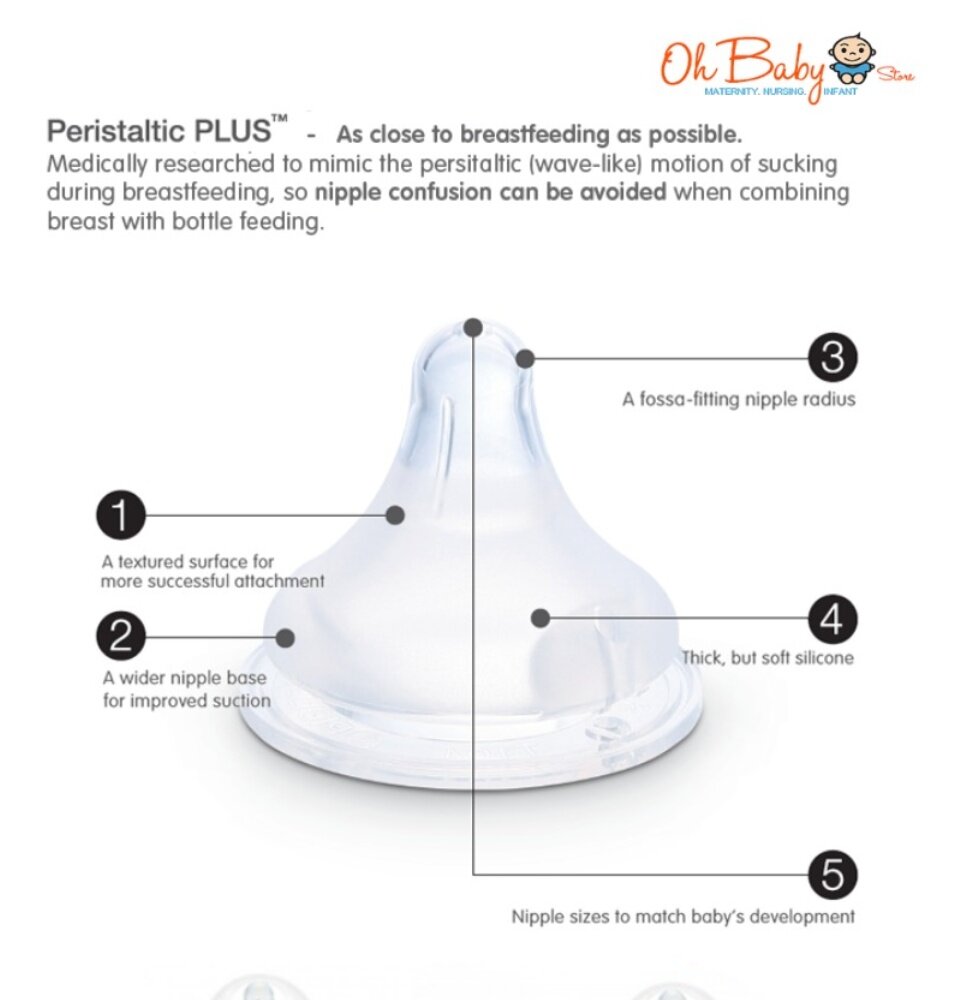 Oh Baby Store
MATERNITY. NURSING. INFANT

Peristaltic PLUS™ - As close to breastfeeding as possible.
Medically researched to mimic the persitaltic (wave-like) motion of sucking during breastfeeding, so nipple confusion can be avoided when combining breast with bottle feeding.

3
A fossa-fitting nipple radius

1
A textured surface for more successful attachment

2
A wider nipple base for improved suction

4
Thick, but soft silicone

5
Nipple sizes to match baby's development